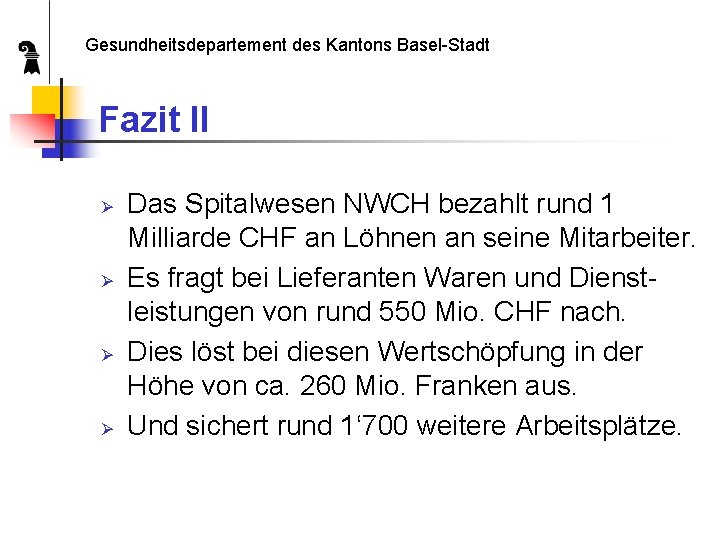 Gesundheitsdepartement des Kantons Basel-Stadt

Fazit II

➢ Das Spitalwesen NWCH bezahlt rund 1 Milliarde CHF an Löhnen an seine Mitarbeiter.
➢ Es fragt bei Lieferanten Waren und Dienstleistungen von rund 550 Mio. CHF nach.
➢ Dies löst bei diesen Wertschöpfung in der Höhe von ca. 260 Mio. Franken aus.
➢ Und sichert rund 1'700 weitere Arbeitsplätze.